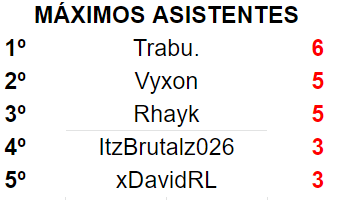 MÁXIMOS ASISTENTES

| 1º | Trabu. | 6 |
|---|---|---|
| 2º | Vyxon | 5 |
| 3º | Rhayk | 5 |
| 4º | ItzBrutalz026 | 3 |
| 5º | xDavidRL | 3 |